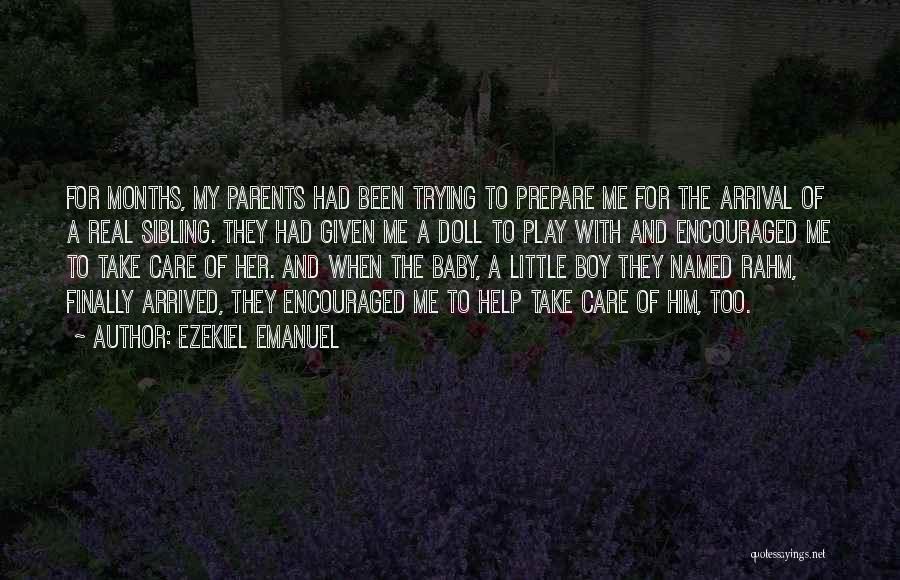 FOR MONTHS, MY PARENTS HAD BEEN TRYING TO PREPARE ME FOR THE ARRIVAL OF A REAL SIBLING. THEY HAD GIVEN ME A DOLL TO PLAY WITH AND ENCOURAGED ME TO TAKE CARE OF HER. AND WHEN THE BABY, A LITTLE BOY THEY NAMED RAHM, FINALLY ARRIVED, THEY ENCOURAGED ME TO HELP TAKE CARE OF HIM, TOO.

~ AUTHOR: EZEKIEL EMANUEL

quotessayings.net